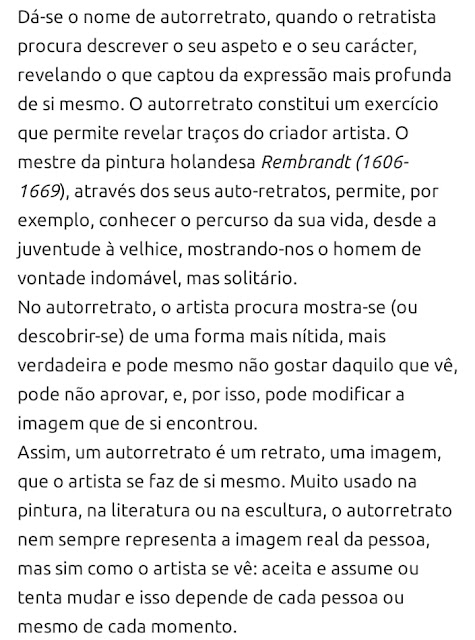 Dá-se o nome de autorretrato, quando o retratista procura descrever o seu aspeto e o seu carácter, revelando o que captou da expressão mais profunda de si mesmo. O autorretrato constitui um exercício que permite revelar traços do criador artista. O mestre da pintura holandesa Rembrandt (1606-1669), através dos seus auto-retratos, permite, por exemplo, conhecer o percurso da sua vida, desde a juventude à velhice, mostrando-nos o homem de vontade indomável, mas solitário.
No autorretrato, o artista procura mostra-se (ou descobrir-se) de uma forma mais nítida, mais verdadeira e pode mesmo não gostar daquilo que vê, pode não aprovar, e, por isso, pode modificar a imagem que de si encontrou.
Assim, um autorretrato é um retrato, uma imagem, que o artista se faz de si mesmo. Muito usado na pintura, na literatura ou na escultura, o autorretrato nem sempre representa a imagem real da pessoa, mas sim como o artista se vê: aceita e assume ou tenta mudar e isso depende de cada pessoa ou mesmo de cada momento.